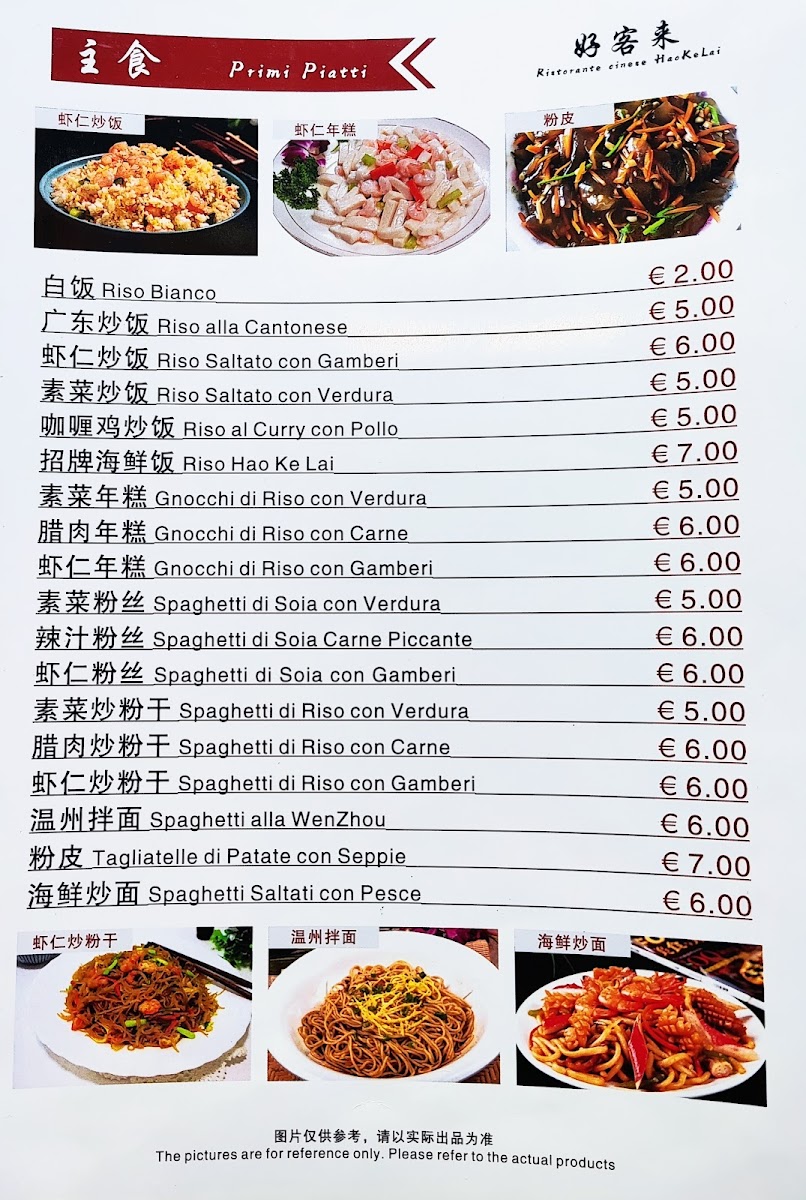 主食 Primi Piatti

好客来
Ristorante cinese HaoKeLai

虾仁炒饭

虾仁年糕

粉皮

白饭 Riso Bianco € 2.00
广东炒饭 Riso alla Cantonese € 5.00
虾仁炒饭 Riso Saltato con Gamberi € 6.00
素菜炒饭 Riso Saltato con Verdura € 5.00
咖喱鸡炒饭 Riso al Curry con Pollo € 5.00
招牌海鲜饭 Riso Hao Ke Lai € 7.00
素菜年糕 Gnocchi di Riso con Verdura € 5.00
腊肉年糕 Gnocchi di Riso con Carne € 6.00
虾仁年糕 Gnocchi di Riso con Gamberi € 6.00
素菜粉丝 Spaghetti di Soia con Verdura € 5.00
辣汁粉丝 Spaghetti di Soia Carne Piccante € 6.00
虾仁粉丝 Spaghetti di Soia con Gamberi € 6.00
素菜炒粉干 Spaghetti di Riso con Verdura € 5.00
腊肉炒粉干 Spaghetti di Riso con Carne € 6.00
虾仁炒粉干 Spaghetti di Riso con Gamberi € 6.00
温州拌面 Spaghetti alla WenZhou € 6.00
粉皮 Tagliatelle di Patate con Seppie € 7.00
海鲜炒面 Spaghetti Saltati con Pesce € 6.00

虾仁炒粉干

温州拌面

海鲜炒面

图片仅供参考，请以实际出品为准
The pictures are for reference only. Please refer to the actual products